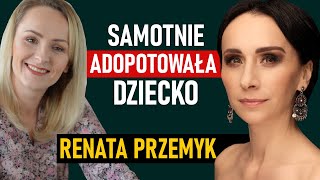 SAMOTNIE
ADOPOTOWAŁA
DZIECKO

RENATA PRZEMYK